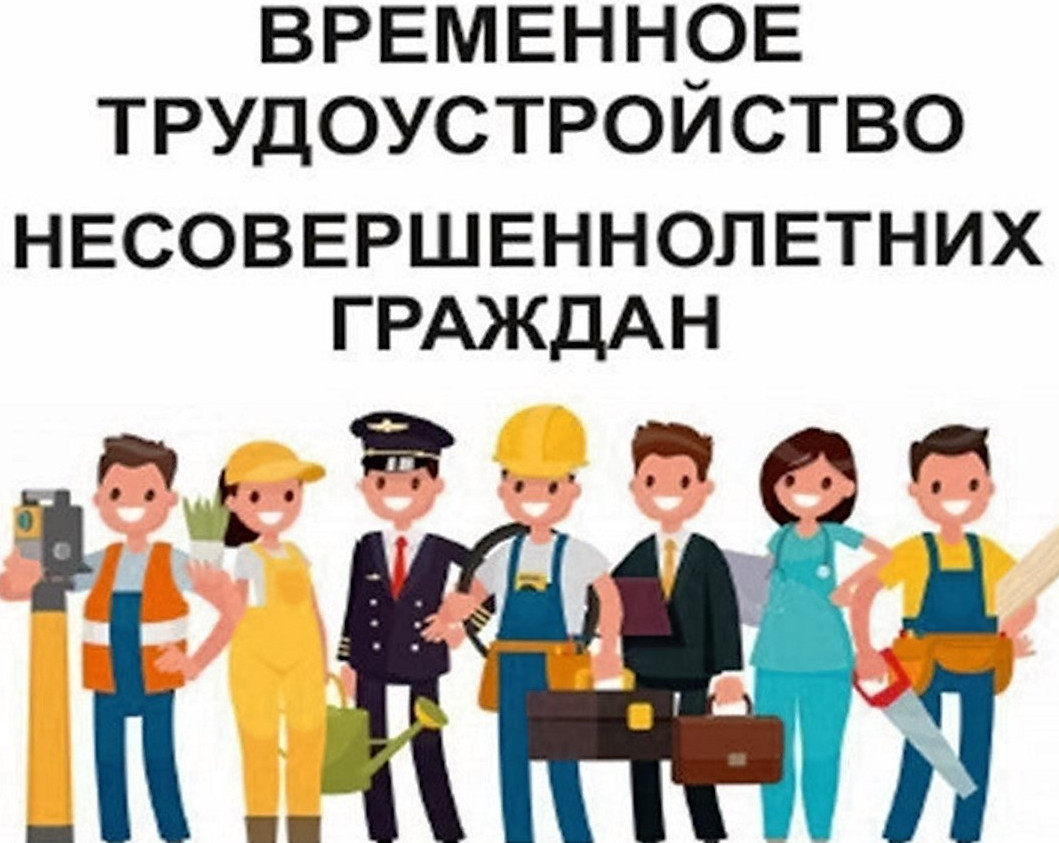 ВРЕМЕННОЕ ТРУДОУСТРОЙСТВО НЕСОВЕРШЕННОЛЕТНИХ ГРАЖДАН